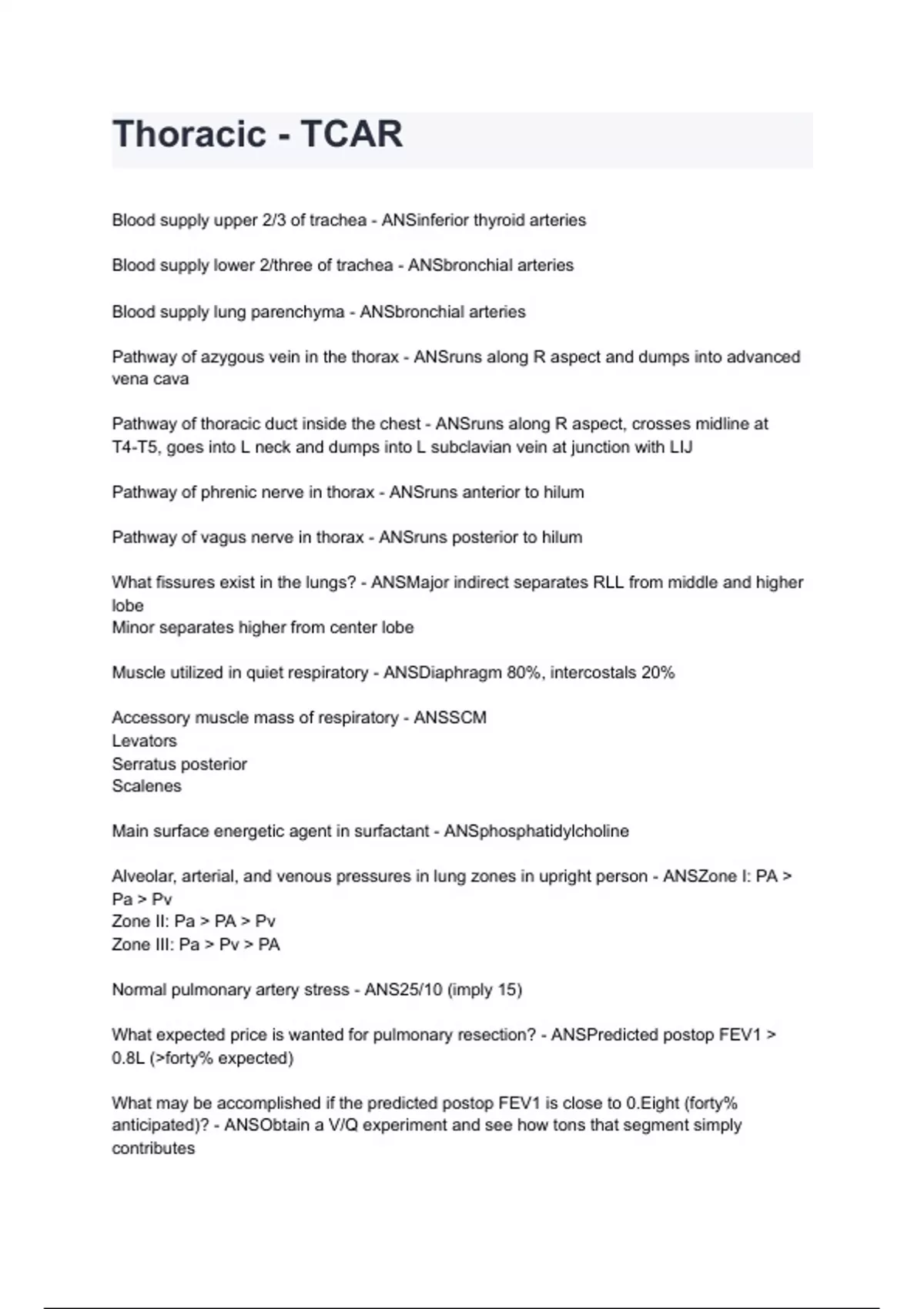 Thoracic - TCAR

Blood supply upper 2/3 of trachea - ANSinferior thyroid arteries

Blood supply lower 2/three of trachea - ANSbronchial arteries

Blood supply lung parenchyma - ANSbronchial arteries

Pathway of azygous vein in the thorax - ANSruns along R aspect and dumps into advanced vena cava

Pathway of thoracic duct inside the chest - ANSruns along R aspect, crosses midline at T4-T5, goes into L neck and dumps into L subclavian vein at junction with LIJ

Pathway of phrenic nerve in thorax - ANSruns anterior to hilum

Pathway of vagus nerve in thorax - ANSruns posterior to hilum

What fissures exist in the lungs? - ANSMajor indirect separates RLL from middle and higher lobe
Minor separates higher from center lobe

Muscle utilized in quiet respiratory - ANSDiaphragm 80%, intercostals 20%

Accessory muscle mass of respiratory - ANSSCM
Levators
Serratus posterior
Scalenes

Main surface energetic agent in surfactant - ANSphosphatidylcholine

Alveolar, arterial, and venous pressures in lung zones in upright person - ANSZone I: PA > Pa > Pv
Zone II: Pa > PA > Pv
Zone III: Pa > Pv > PA

Normal pulmonary artery stress - ANS25/10 (imply 15)

What expected price is wanted for pulmonary resection? - ANSPredicted postop FEV1 > 0.8L (>forty% expected)

What may be accomplished if the predicted postop FEV1 is close to 0.Eight (forty% anticipated)? - ANSObtain a V/Q experiment and see how tons that segment simply contributes